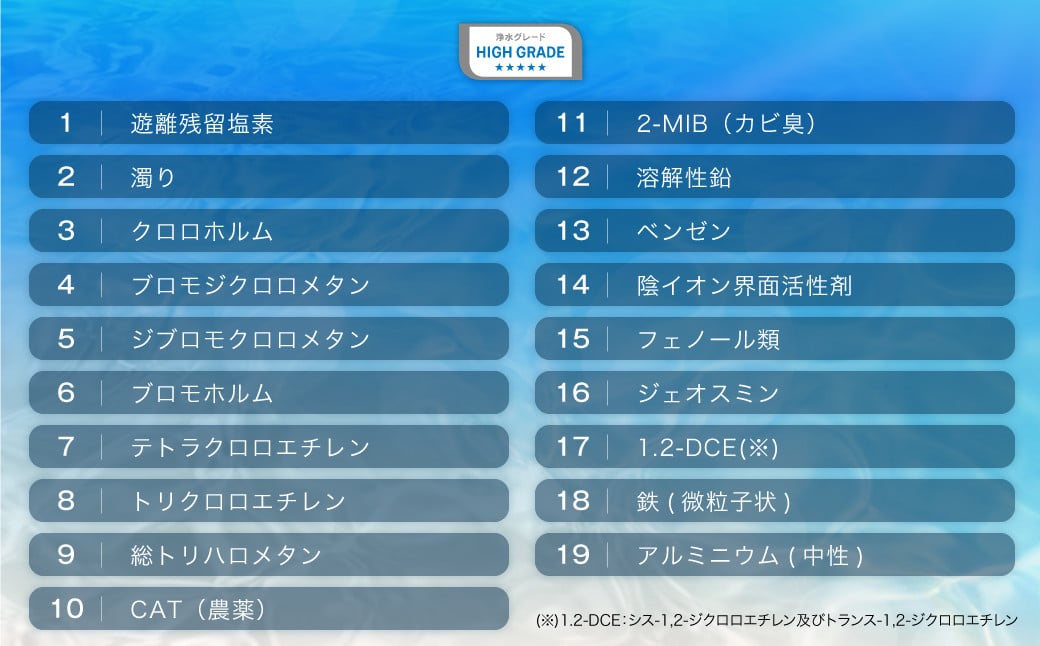 浄水グレード
HIGH GRADE
★★★★★

1 | 遊離残留塩素
2 | 濁り
3 | クロロホルム
4 | ブロモジクロロメタン
5 | ジブロモクロロメタン
6 | ブロモホルム
7 | テトラクロロエチレン
8 | トリクロロエチレン
9 | 総トリハロメタン
10 | CAT（農薬）

11 | 2-MIB（カビ臭）
12 | 溶解性鉛
13 | ベンゼン
14 | 陰イオン界面活性剤
15 | フェノール類
16 | ジェオスミン
17 | 1.2-DCE(※)
18 | 鉄 ( 微粒子状 )
19 | アルミニウム ( 中性 )

(※)1.2-DCE：シス-1,2-ジクロロエチレン及びトランス-1,2-ジクロロエチレン